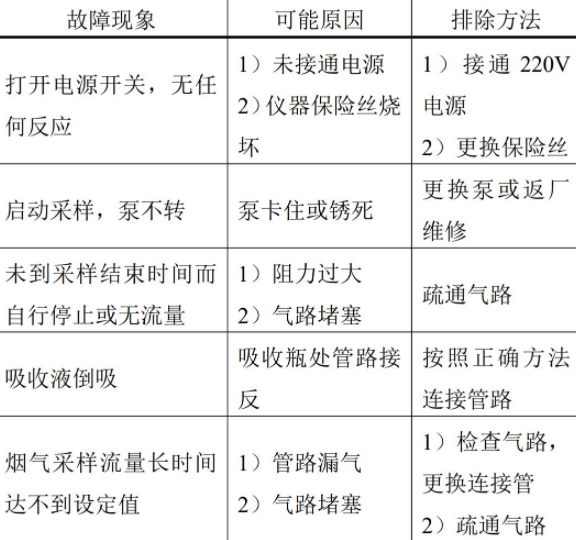 | 故障现象 | 可能原因 | 排除方法 |
|---|---|---|
| 打开电源开关，无任何反应 | 1）未接通电源 2）仪器保险丝烧坏 | 1）接通 220V 电源 2）更换保险丝 |
| 启动采样，泵不转 | 泵卡住或锈死 | 更换泵或返厂维修 |
| 未到采样结束时间而自行停止或无流量 | 1）阻力过大 2）气路堵塞 | 疏通气路 |
| 吸收液倒吸 | 吸收瓶处管路接反 | 按照正确方法连接管路 |
| 烟气采样流量长时间达不到设定值 | 1）管路漏气 2）气路堵塞 | 1）检查气路，更换连接管 2）疏通气路 |